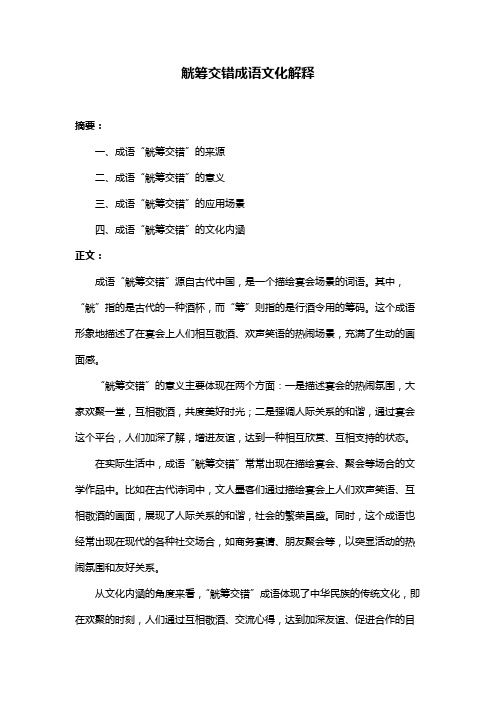 觥筹交错成语文化解释

摘要：

一、成语“觥筹交错”的来源

二、成语“觥筹交错”的意义

三、成语“觥筹交错”的应用场景

四、成语“觥筹交错”的文化内涵

正文：

成语“觥筹交错”源自古代中国，是一个描绘宴会场景的词语。其中，“觥”指的是古代的一种酒杯，而“筹”则指的是行酒令用的筹码。这个成语形象地描述了在宴会上人们相互敬酒、欢声笑语的热闹场景，充满了生动的画面感。

“觥筹交错”的意义主要体现在两个方面：一是描述宴会的热闹氛围，大家欢聚一堂，互相敬酒，共度美好时光；二是强调人际关系的和谐，通过宴会这个平台，人们加深了解，增进友谊，达到一种相互欣赏、互相支持的状态。

在实际生活中，成语“觥筹交错”常常出现在描绘宴会、聚会等场合的文学作品中。比如在古代诗词中，文人墨客们通过描绘宴会上人们欢声笑语、互相敬酒的画面，展现了人际关系的和谐，社会的繁荣昌盛。同时，这个成语也经常出现在现代的各种社交场合，如商务宴请、朋友聚会等，以突显活动的热闹氛围和友好关系。

从文化内涵的角度来看，“觥筹交错”成语体现了中华民族的传统文化，即在欢聚的时刻，人们通过互相敬酒、交流心得，达到加深友谊、促进合作的目